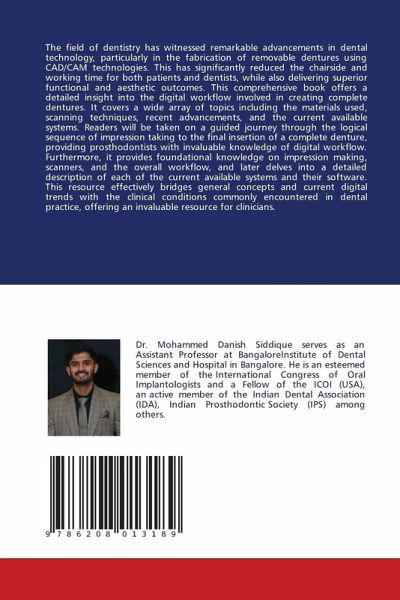 The field of dentistry has witnessed remarkable advancements in dental technology, particularly in the fabrication of removable dentures using CAD/CAM technologies. This has significantly reduced the chairside and working time for both patients and dentists, while also delivering superior functional and aesthetic outcomes. This comprehensive book offers a detailed insight into the digital workflow involved in creating complete dentures. It covers a wide array of topics including the materials used, scanning techniques, recent advancements, and the current available systems. Readers will be taken on a guided journey through the logical sequence of impression taking to the final insertion of a complete denture, providing prosthodontists with invaluable knowledge of digital workflow. Furthermore, it provides foundational knowledge on impression making, scanners, and the overall workflow, and later delves into a detailed description of each of the current available systems and their software. This resource effectively bridges general concepts and current digital trends with the clinical conditions commonly encountered in dental practice, offering an invaluable resource for clinicians.

Dr. Mohammed Danish Siddique serves as an Assistant Professor at BangaloreInstitute of Dental Sciences and Hospital in Bangalore. He is an esteemed member of the International Congress of Oral Implantologists and a Fellow of the ICOI (USA), an active member of the Indian Dental Association (IDA), Indian Prosthodontic Society (IPS) among others.

9 786208 013189